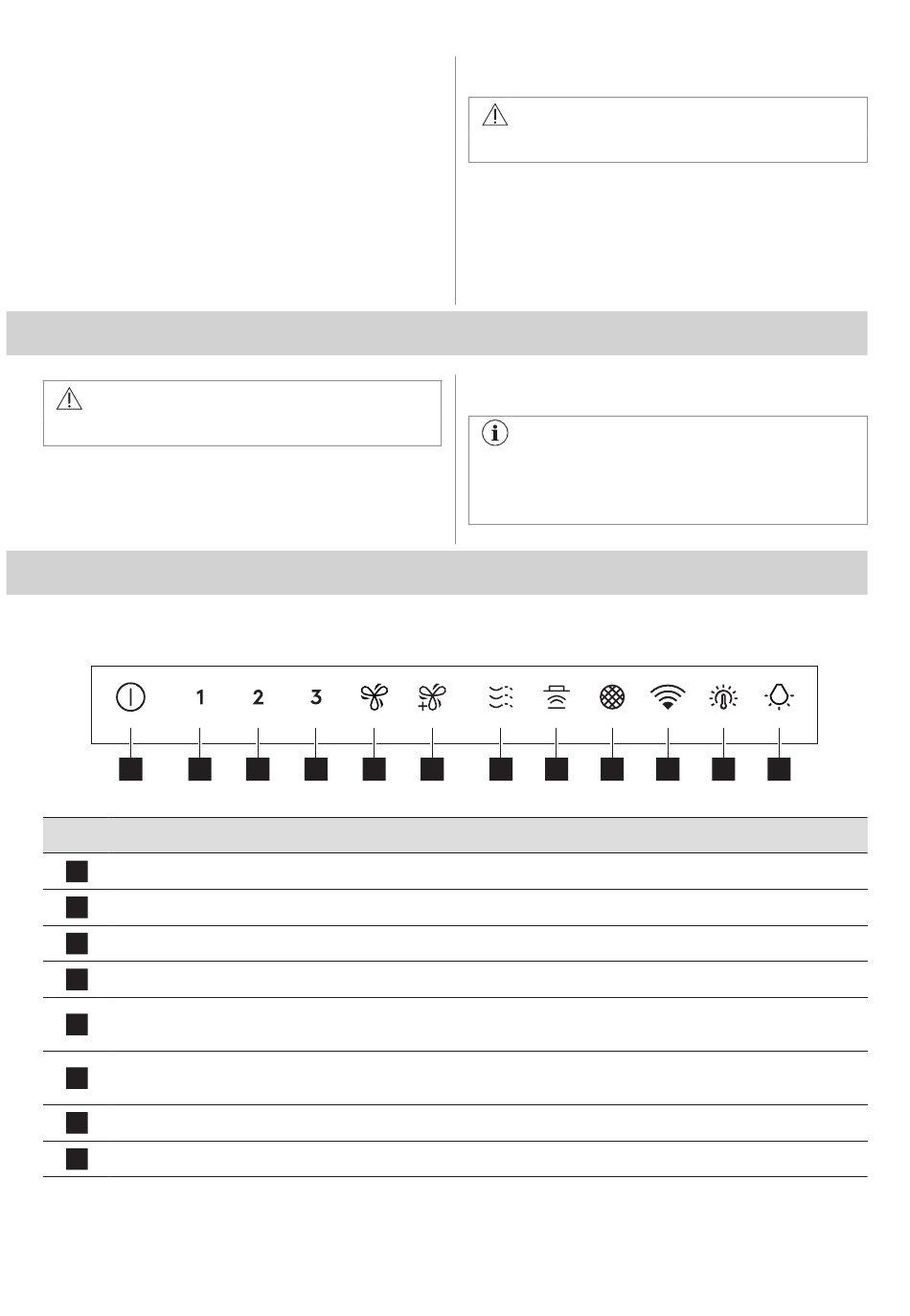 1

2

3